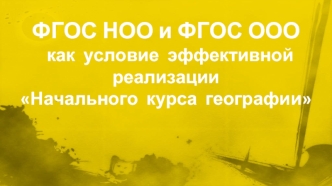 ФГОС НОО и ФГОС ООО как условие эффективной реализации «Начального курса географии»